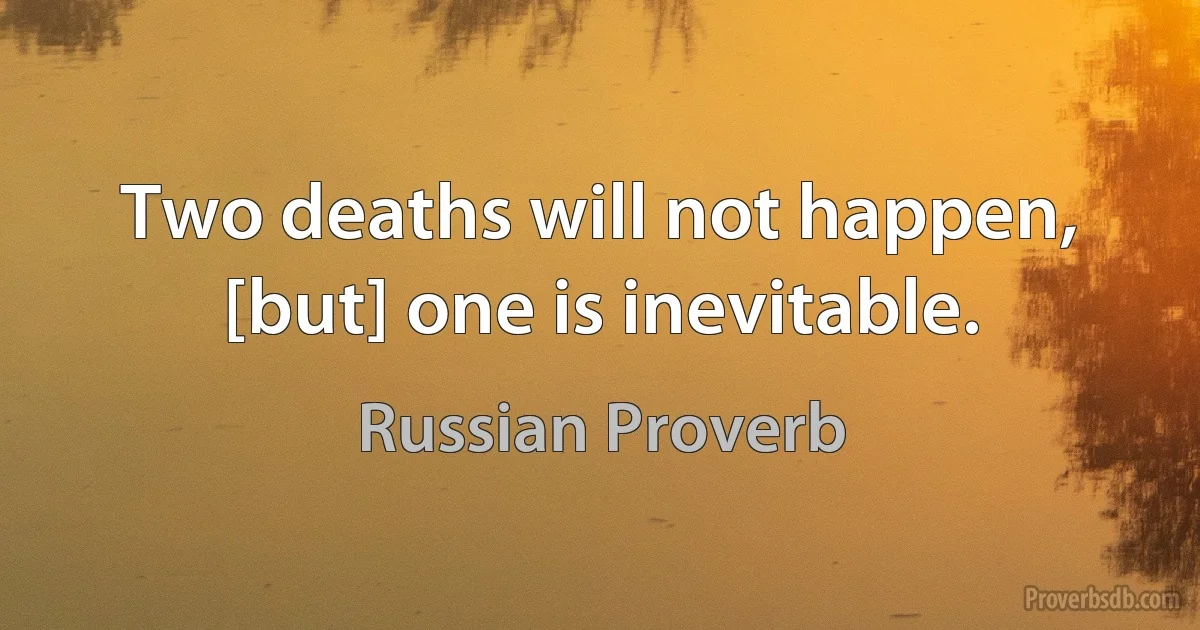 Two deaths will not happen, [but] one is inevitable.

Russian Proverb

Proverbsdb.com